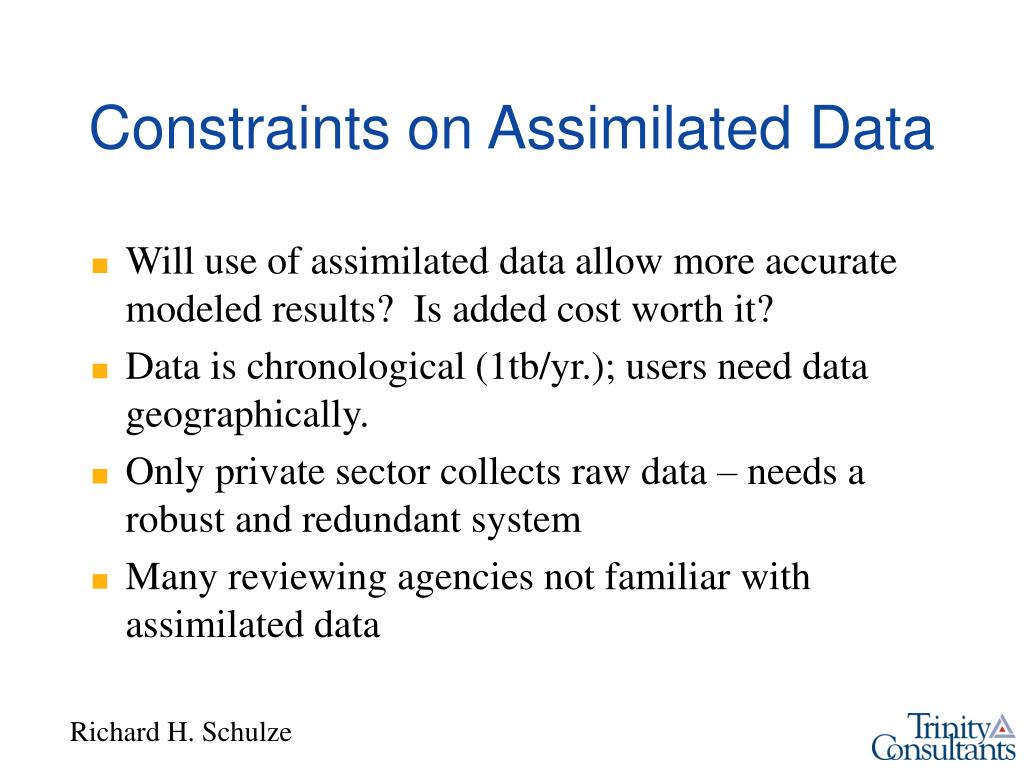 Constraints on Assimilated Data

Will use of assimilated data allow more accurate modeled results? Is added cost worth it?

Data is chronological (1tb/yr.); users need data geographically.

Only private sector collects raw data – needs a robust and redundant system

Many reviewing agencies not familiar with assimilated data

Richard H. Schulze

Trinity Consultants